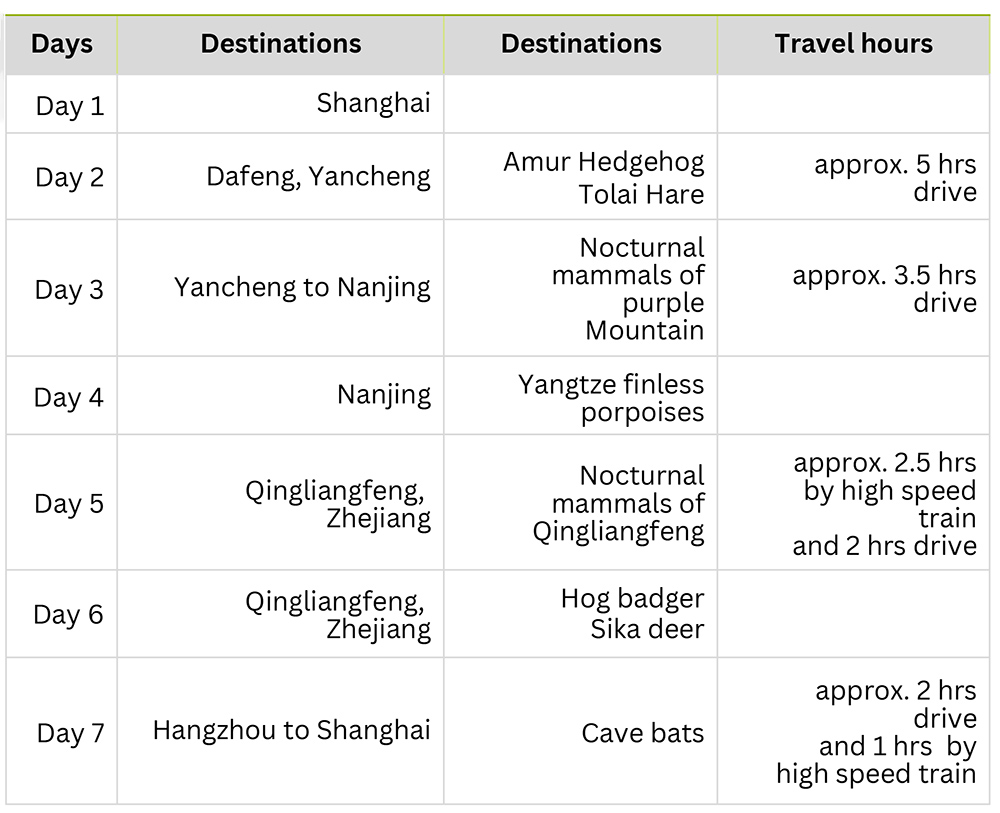 | Days | Destinations | Destinations | Travel hours |
|---|---|---|---|
| Day 1 | Shanghai | | |
| Day 2 | Dafeng, Yancheng | Amur Hedgehog Tolai Hare | approx. 5 hrs drive |
| Day 3 | Yancheng to Nanjing | Nocturnal mammals of purple Mountain | approx. 3.5 hrs drive |
| Day 4 | Nanjing | Yangtze finless porpoises | |
| Day 5 | Qingliangfeng, Zhejiang | Nocturnal mammals of Qingliangfeng | approx. 2.5 hrs by high speed train and 2 hrs drive |
| Day 6 | Qingliangfeng, Zhejiang | Hog badger Sika deer | |
| Day 7 | Hangzhou to Shanghai | Cave bats | approx. 2 hrs drive and 1 hrs by high speed train |